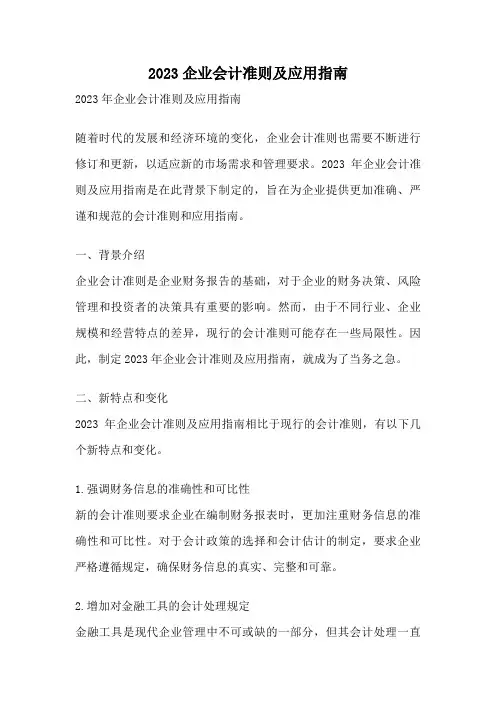 2023 企业会计准则及应用指南

2023 年企业会计准则及应用指南

随着时代的发展和经济环境的变化，企业会计准则也需要不断进行修订和更新，以适应新的市场需求和管理要求。2023 年企业会计准则及应用指南是在此背景下制定的，旨在为企业提供更加准确、严谨和规范的会计准则和应用指南。

一、背景介绍

企业会计准则是企业财务报告的基础，对于企业的财务决策、风险管理和投资者的决策具有重要的影响。然而，由于不同行业、企业规模和经营特点的差异，现行的会计准则可能存在一些局限性。因此，制定 2023 年企业会计准则及应用指南，就成为了当务之急。

二、新特点和变化

2023 年企业会计准则及应用指南相比于现行的会计准则，有以下几个新特点和变化。

1.强调财务信息的准确性和可比性

新的会计准则要求企业在编制财务报表时，更加注重财务信息的准确性和可比性。对于会计政策的选择和会计估计的制定，要求企业严格遵循规定，确保财务信息的真实、完整和可靠。

2.增加对金融工具的会计处理规定

金融工具是现代企业管理中不可或缺的一部分，但其会计处理一直